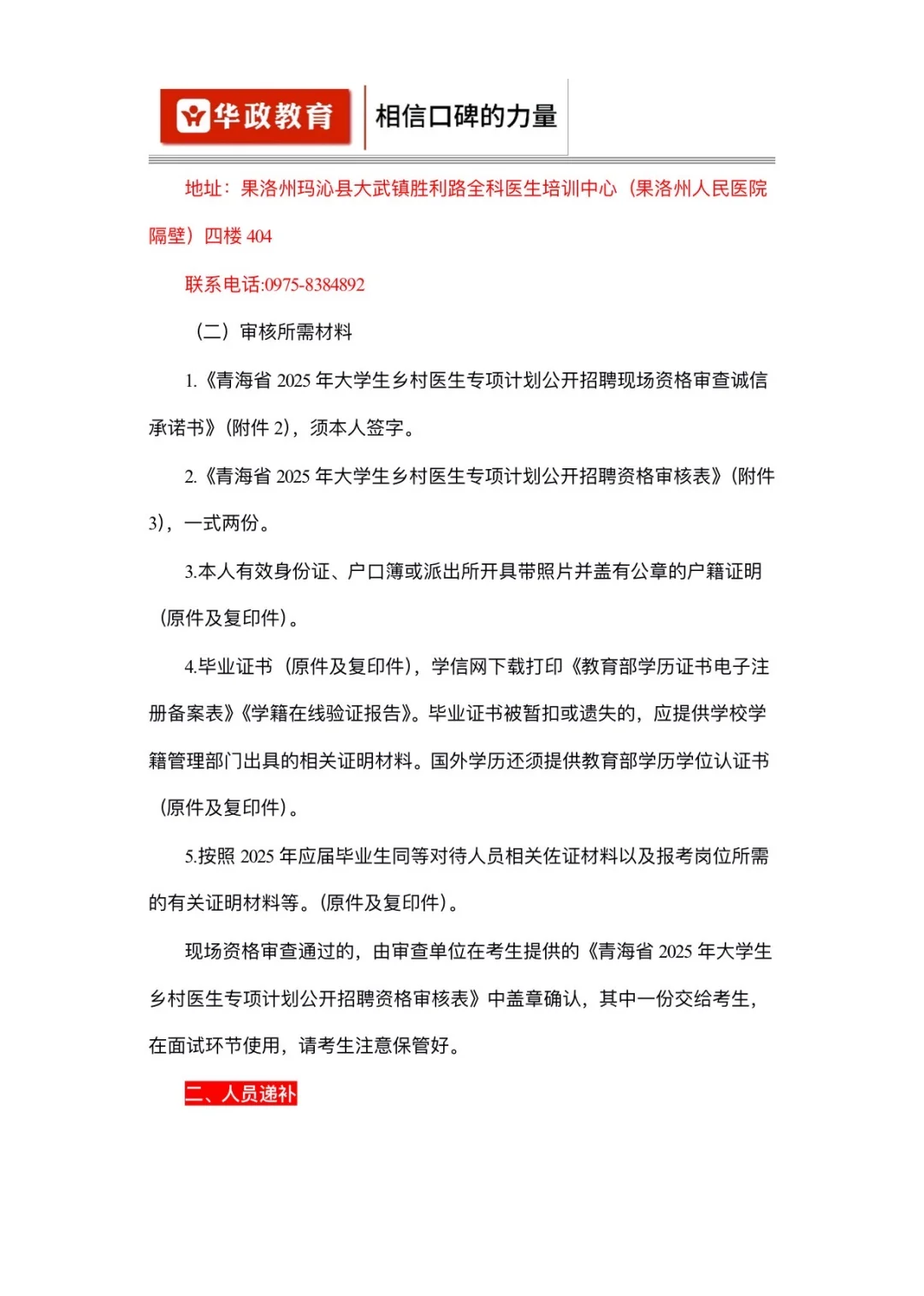 华政教育 相信口碑的力量

地址：果洛州玛沁县大武镇胜利路全科医生培训中心（果洛州人民医院隔壁）四楼 404

联系电话:0975-8384892

（二）审核所需材料

1.《青海省 2025 年大学生乡村医生专项计划公开招聘现场资格审查诚信承诺书》(附件 2)，须本人签字。

2.《青海省 2025 年大学生乡村医生专项计划公开招聘资格审核表》(附件 3)，一式两份。

3.本人有效身份证、户口簿或派出所开具带照片并盖有公章的户籍证明（原件及复印件)。

4.毕业证书（原件及复印件)，学信网下载打印《教育部学历证书电子注册备案表》《学籍在线验证报告》。毕业证书被暂扣或遗失的，应提供学校学籍管理部门出具的相关证明材料。国外学历还须提供教育部学历学位认证书（原件及复印件)。

5.按照 2025 年应届毕业生同等对待人员相关佐证材料以及报考岗位所需的有关证明材料等。(原件及复印件)。

现场资格审查通过的，由审查单位在考生提供的《青海省 2025 年大学生乡村医生专项计划公开招聘资格审核表》中盖章确认，其中一份交给考生，在面试环节使用，请考生注意保管好。

二、人员递补